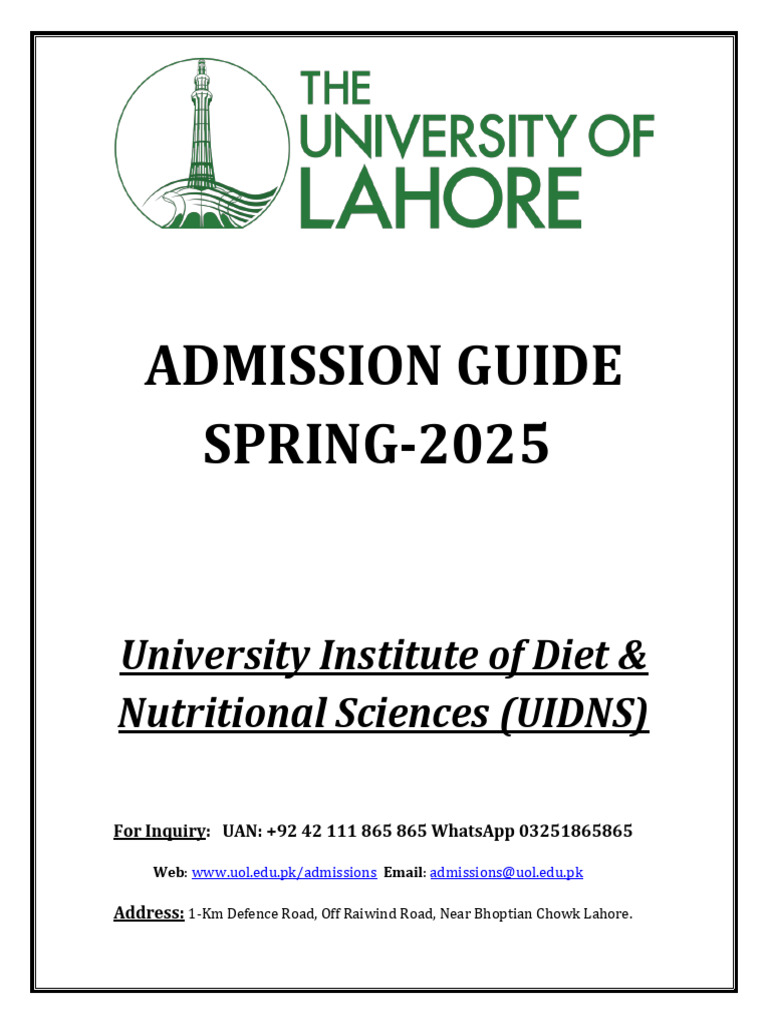 THE UNIVERSITY OF LAHORE

ADMISSION GUIDE
SPRING-2025

University Institute of Diet & Nutritional Sciences (UIDNS)

For Inquiry: UAN: +92 42 111 865 865 WhatsApp 03251865865

Web: www.uol.edu.pk/admissions Email: admissions@uol.edu.pk

Address: 1-Km Defence Road, Off Raiwind Road, Near Bhoptian Chowk Lahore.